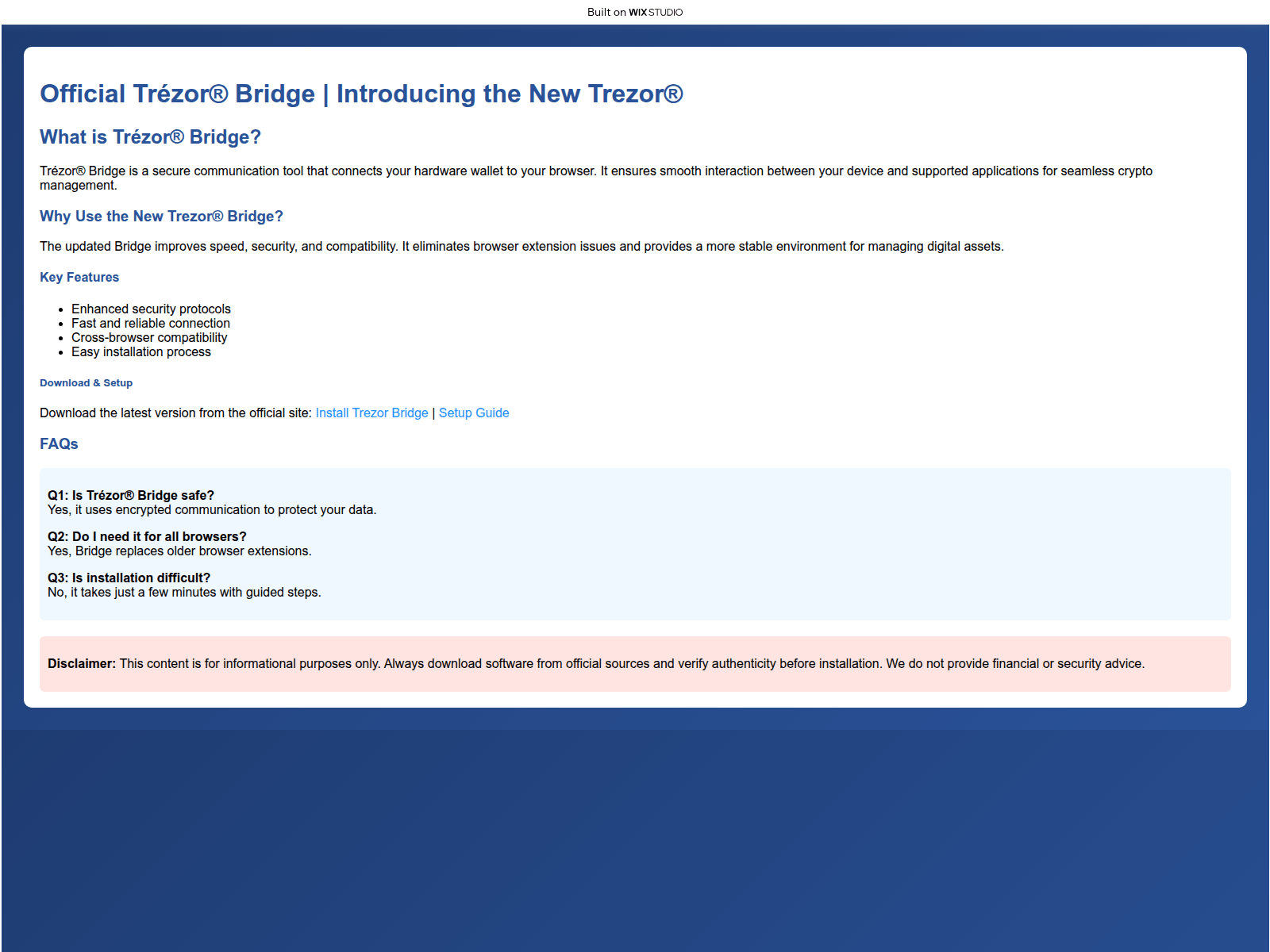 Built on WIX STUDIO

Official Trézor® Bridge | Introducing the New Trezor®

What is Trézor® Bridge?

Trézor® Bridge is a secure communication tool that connects your hardware wallet to your browser. It ensures smooth interaction between your device and supported applications for seamless crypto management.

Why Use the New Trezor® Bridge?

The updated Bridge improves speed, security, and compatibility. It eliminates browser extension issues and provides a more stable environment for managing digital assets.

Key Features

- Enhanced security protocols
- Fast and reliable connection
- Cross-browser compatibility
- Easy installation process

Download & Setup

Download the latest version from the official site: Install Trezor Bridge | Setup Guide

FAQs

Q1: Is Trézor® Bridge safe?
Yes, it uses encrypted communication to protect your data.

Q2: Do I need it for all browsers?
Yes, Bridge replaces older browser extensions.

Q3: Is installation difficult?
No, it takes just a few minutes with guided steps.

Disclaimer: This content is for informational purposes only. Always download software from official sources and verify authenticity before installation. We do not provide financial or security advice.